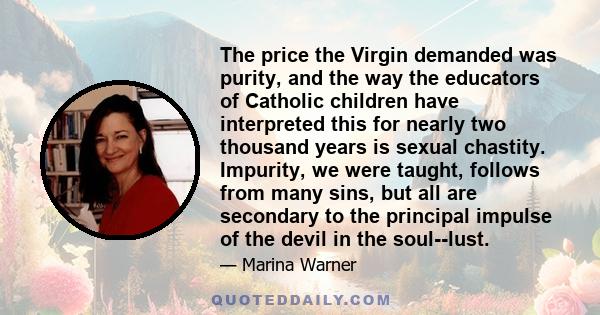 The price the Virgin demanded was purity, and the way the educators of Catholic children have interpreted this for nearly two thousand years is sexual chastity. Impurity, we were taught, follows from many sins, but all are secondary to the principal impulse of the devil in the soul--lust.

— Marina Warner

QUOTEDDAILY.COM